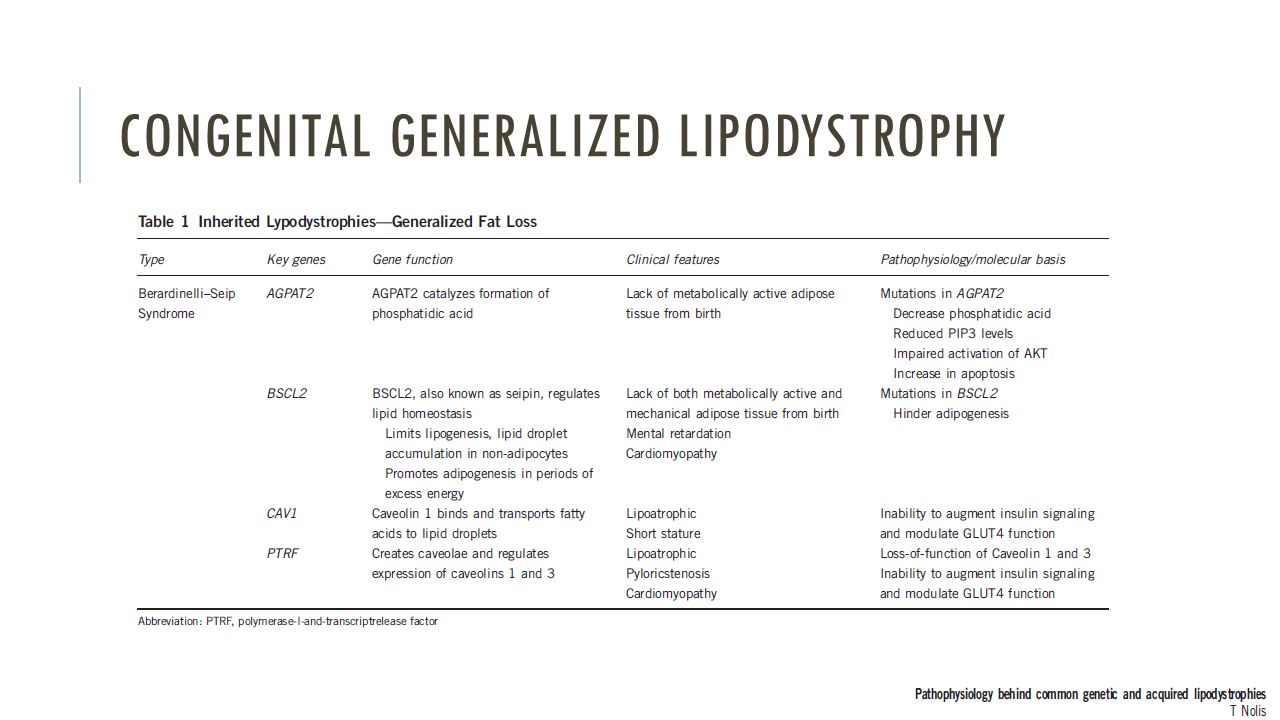 CONGENITAL GENERALIZED LIPODYSTROPHY

Table 1 Inherited Lypodystrophies—Generalized Fat Loss

| Type | Key genes | Gene function | Clinical features | Pathophysiology/molecular basis |
|---|---|---|---|---|
| Berardinelli–Seip Syndrome | AGPAT2 | AGPAT2 catalyzes formation of phosphatidic acid | Lack of metabolically active adipose tissue from birth | Mutations in AGPAT2 Decrease phosphatidic acid Reduced PIP3 levels Impaired activation of AKT Increase in apoptosis |
| | BSCL2 | BSCL2, also known as seipin, regulates lipid homeostasis Limits lipogenesis, lipid droplet accumulation in non-adipocytes Promotes adipogenesis in periods of excess energy | Lack of both metabolically active and mechanical adipose tissue from birth Mental retardation Cardiomyopathy | Mutations in BSCL2 Hinder adipogenesis |
| | CAV1 | Caveolin 1 binds and transports fatty acids to lipid droplets | Lipoatrophic Short stature | Inability to augment insulin signaling and modulate GLUT4 function |
| | PTRF | Creates caveolae and regulates expression of caveolins 1 and 3 | Lipoatrophic Pyloricstenosis Cardiomyopathy | Loss-of-function of Caveolin 1 and 3 Inability to augment insulin signaling and modulate GLUT4 function |

Abbreviation: PTRF, polymerase-I-and-transcriptrelease factor

Pathophysiology behind common genetic and acquired lipodystrophies
T Nolis